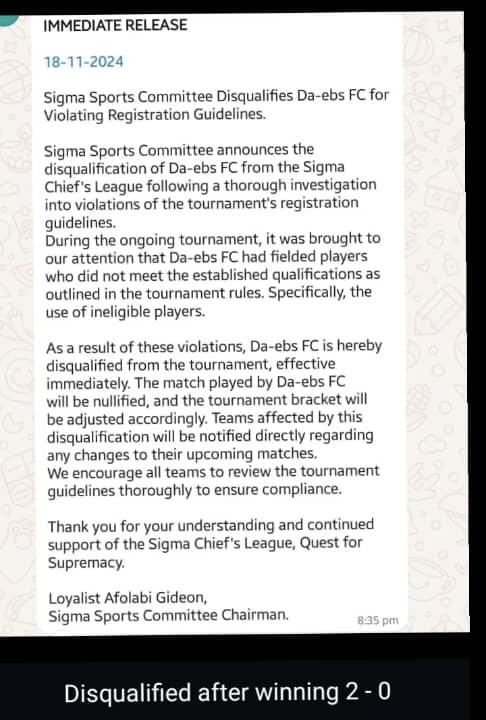 IMMEDIATE RELEASE

18-11-2024

Sigma Sports Committee Disqualifies Da-ebs FC for Violating Registration Guidelines.

Sigma Sports Committee announces the disqualification of Da-ebs FC from the Sigma Chief's League following a thorough investigation into violations of the tournament's registration guidelines.
During the ongoing tournament, it was brought to our attention that Da-ebs FC had fielded players who did not meet the established qualifications as outlined in the tournament rules. Specifically, the use of ineligible players.

As a result of these violations, Da-ebs FC is hereby disqualified from the tournament, effective immediately. The match played by Da-ebs FC will be nullified, and the tournament bracket will be adjusted accordingly. Teams affected by this disqualification will be notified directly regarding any changes to their upcoming matches.
We encourage all teams to review the tournament guidelines thoroughly to ensure compliance.

Thank you for your understanding and continued support of the Sigma Chief's League, Quest for Supremacy.

Loyalist Afolabi Gideon,
Sigma Sports Committee Chairman.

8:35 pm

Disqualified after winning 2 - 0